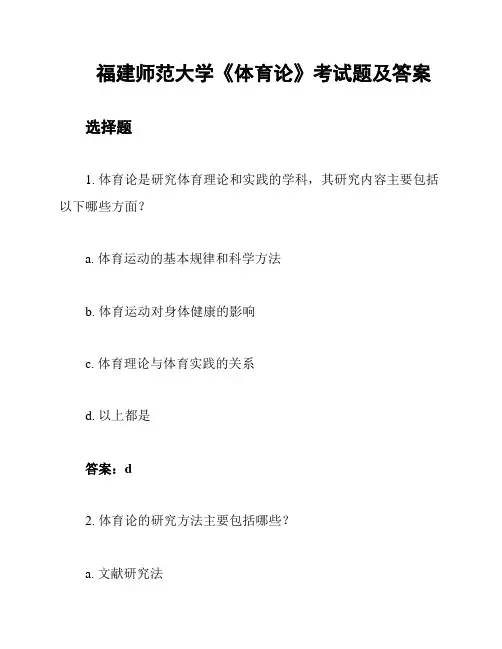 福建师范大学《体育论》考试题及答案

选择题

1. 体育论是研究体育理论和实践的学科，其研究内容主要包括以下哪些方面？

a. 体育运动的基本规律和科学方法

b. 体育运动对身体健康的影响

c. 体育理论与体育实践的关系

d. 以上都是

答案：d

2. 体育论的研究方法主要包括哪些？

a. 文献研究法